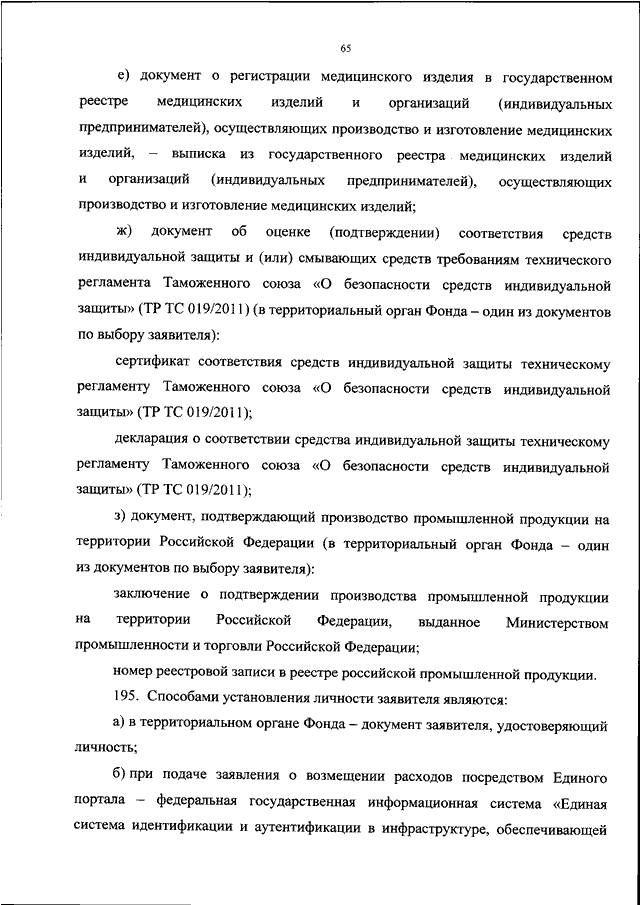 65

е) документ о регистрации медицинского изделия в государственном реестре медицинских изделий и организаций (индивидуальных предпринимателей), осуществляющих производство и изготовление медицинских изделий, – выписка из государственного реестра медицинских изделий и организаций (индивидуальных предпринимателей), осуществляющих производство и изготовление медицинских изделий;

ж) документ об оценке (подтверждении) соответствия средств индивидуальной защиты и (или) смывающих средств требованиям технического регламента Таможенного союза «О безопасности средств индивидуальной защиты» (ТР ТС 019/2011) (в территориальный орган Фонда – один из документов по выбору заявителя):

сертификат соответствия средств индивидуальной защиты техническому регламенту Таможенного союза «О безопасности средств индивидуальной защиты» (ТР ТС 019/2011);

декларация о соответствии средства индивидуальной защиты техническому регламенту Таможенного союза «О безопасности средств индивидуальной защиты» (ТР ТС 019/2011);

з) документ, подтверждающий производство промышленной продукции на территории Российской Федерации (в территориальный орган Фонда – один из документов по выбору заявителя):

заключение о подтверждении производства промышленной продукции на территории Российской Федерации, выданное Министерством промышленности и торговли Российской Федерации;

номер реестровой записи в реестре российской промышленной продукции.

195. Способами установления личности заявителя являются:

а) в территориальном органе Фонда – документ заявителя, удостоверяющий личность;

б) при подаче заявления о возмещении расходов посредством Единого портала – федеральная государственная информационная система «Единая система идентификации и аутентификации в инфраструктуре, обеспечивающей